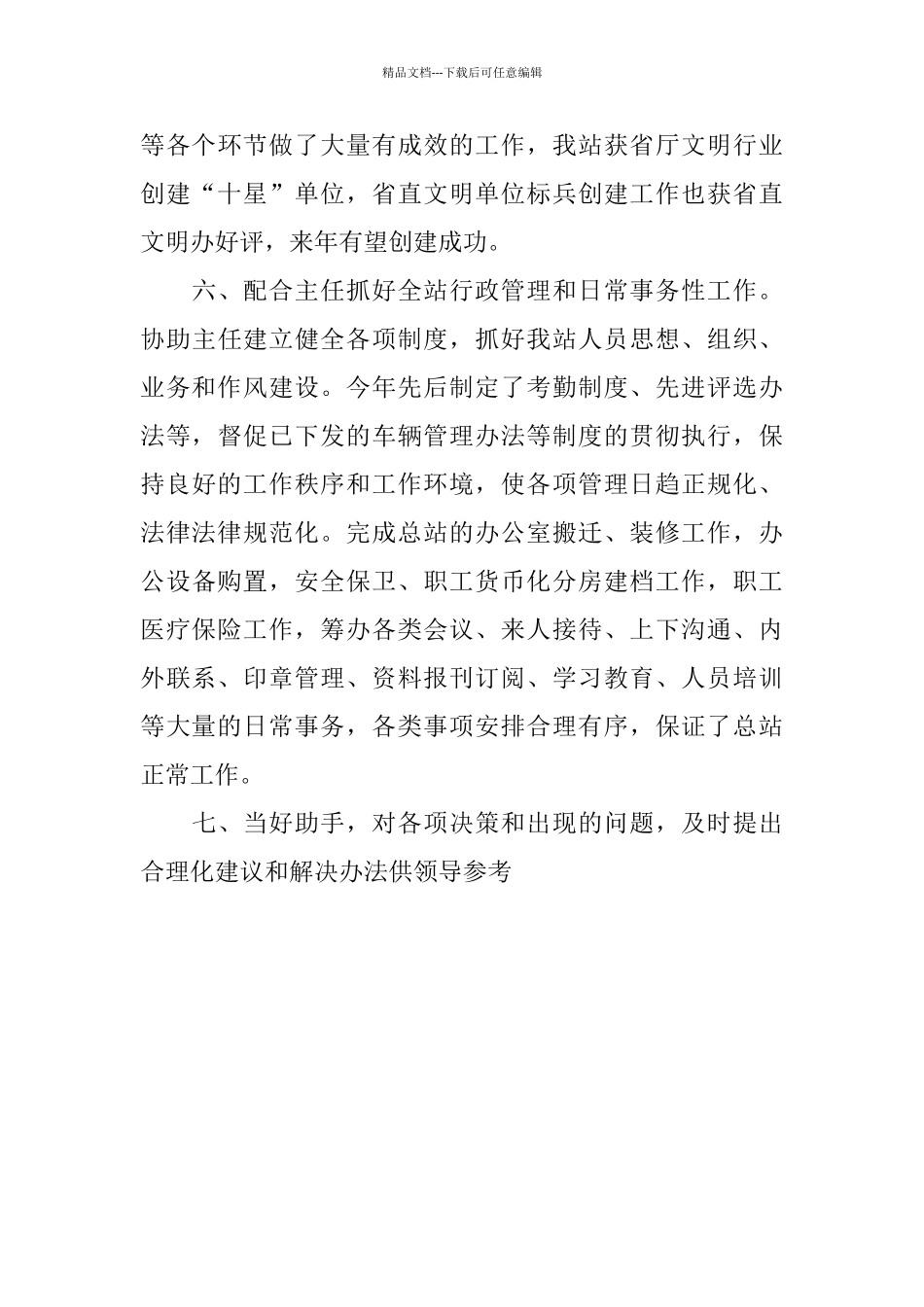 精品文档---下载后可任意编辑

等各个环节做了大量有成效的工作，我站获省厅文明行业创建“十星”单位，省直文明单位标兵创建工作也获省直文明办好评，来年有望创建成功。

六、配合主任抓好全站行政管理和日常事务性工作。协助主任建立健全各项制度，抓好我站人员思想、组织、业务和作风建设。今年先后制定了考勤制度、先进评选办法等，督促已下发的车辆管理办法等制度的贯彻执行，保持良好的工作秩序和工作环境，使各项管理日趋正规化、法律法律规范化。完成总站的办公室搬迁、装修工作，办公设备购置，安全保卫、职工货币化分房建档工作，职工医疗保险工作，筹办各类会议、来人接待、上下沟通、内外联系、印章管理、资料报刊订阅、学习教育、人员培训等大量的日常事务，各类事项安排合理有序，保证了总站正常工作。

七、当好助手，对各项决策和出现的问题，及时提出合理化建议和解决办法供领导参考